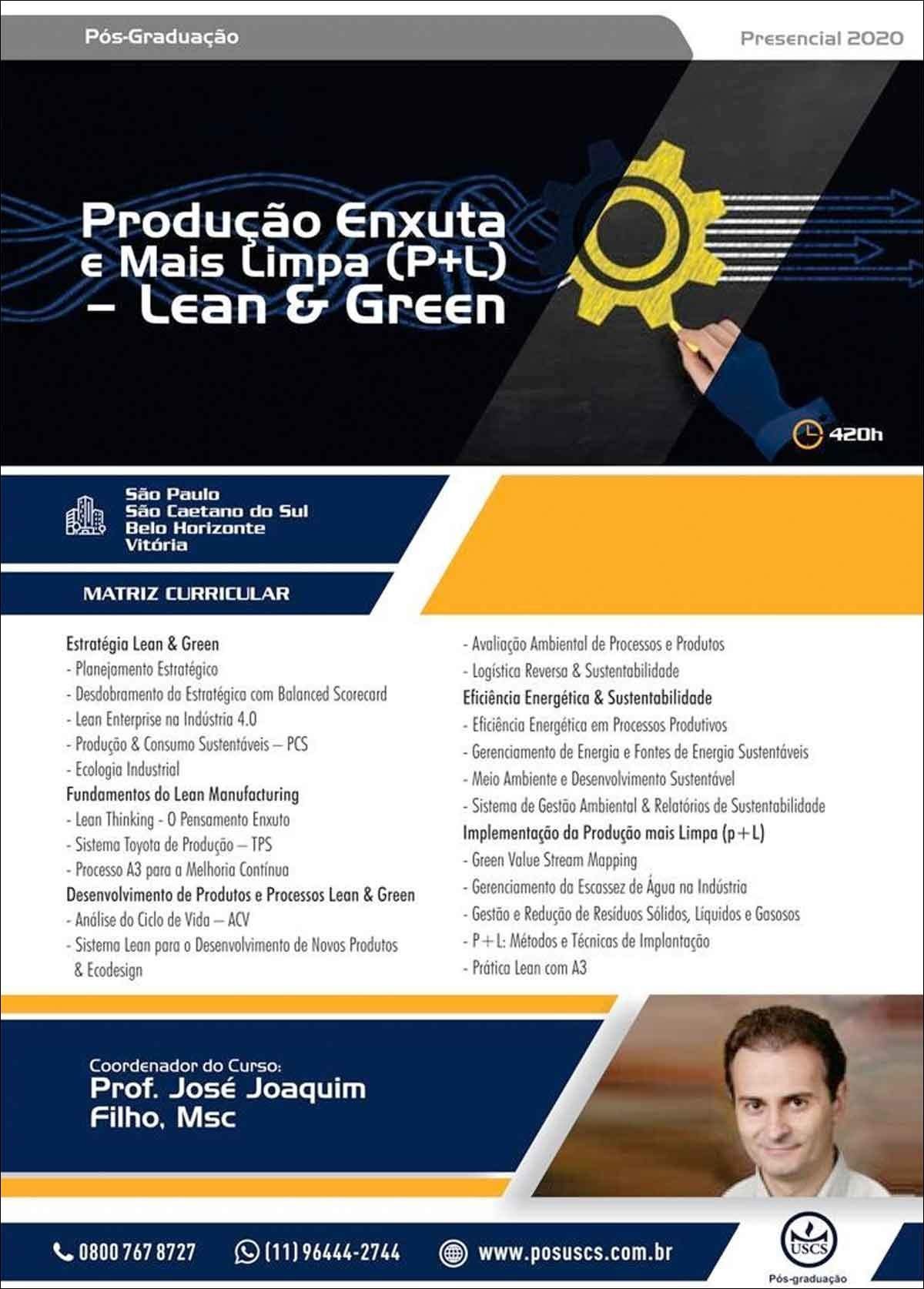 Pós-Graduação

Presencial 2020

Produção Enxuta e Mais Limpa (P+L) – Lean & Green

420h

São Paulo
São Caetano do Sul
Belo Horizonte
Vitória

MATRIZ CURRICULAR

Estratégia Lean & Green
- Planejamento Estratégico
- Desdobramento da Estratégica com Balanced Scorecard
- Lean Enterprise na Indústria 4.0
- Produção & Consumo Sustentáveis – PCS
- Ecologia Industrial
Fundamentos do Lean Manufacturing
- Lean Thinking - O Pensamento Enxuto
- Sistema Toyota de Produção – TPS
- Processo A3 para a Melhoria Contínua
Desenvolvimento de Produtos e Processos Lean & Green
- Análise do Ciclo de Vida – ACV
- Sistema Lean para o Desenvolvimento de Novos Produtos & Ecodesign

- Avaliação Ambiental de Processos e Produtos
- Logística Reversa & Sustentabilidade
Eficiência Energética & Sustentabilidade
- Eficiência Energética em Processos Produtivos
- Gerenciamento de Energia e Fontes de Energia Sustentáveis
- Meio Ambiente e Desenvolvimento Sustentável
- Sistema de Gestão Ambiental & Relatórios de Sustentabilidade
Implementação da Produção mais Limpa (p+L)
- Green Value Stream Mapping
- Gerenciamento da Escassez de Água na Indústria
- Gestão e Redução de Resíduos Sólidos, Líquidos e Gasosos
- P+L: Métodos e Técnicas de Implantação
- Prática Lean com A3

Coordenador do Curso:
Prof. José Joaquim Filho, Msc

0800 767 8727
(11) 96444-2744
www.posuscs.com.br

USCS
Pós-graduação